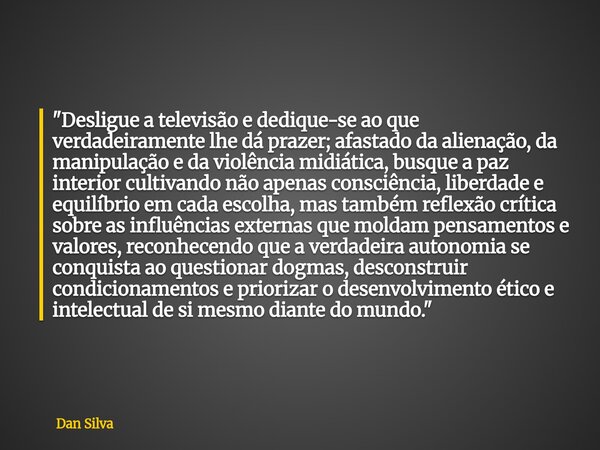 "Desligue a televisão e dedique-se ao que verdadeiramente lhe dá prazer; afastado da alienação, da manipulação e da violência midiática, busque a paz interior cultivando não apenas consciência, liberdade e equilíbrio em cada escolha, mas também reflexão crítica sobre as influências externas que moldam pensamentos e valores, reconhecendo que a verdadeira autonomia se conquista ao questionar dogmas, desconstruir condicionamentos e priorizar o desenvolvimento ético e intelectual de si mesmo diante do mundo."

Dan Silva